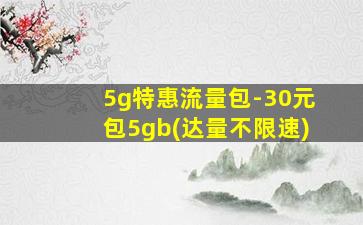 5g特惠流量包-30元包5gb(达量不限速)